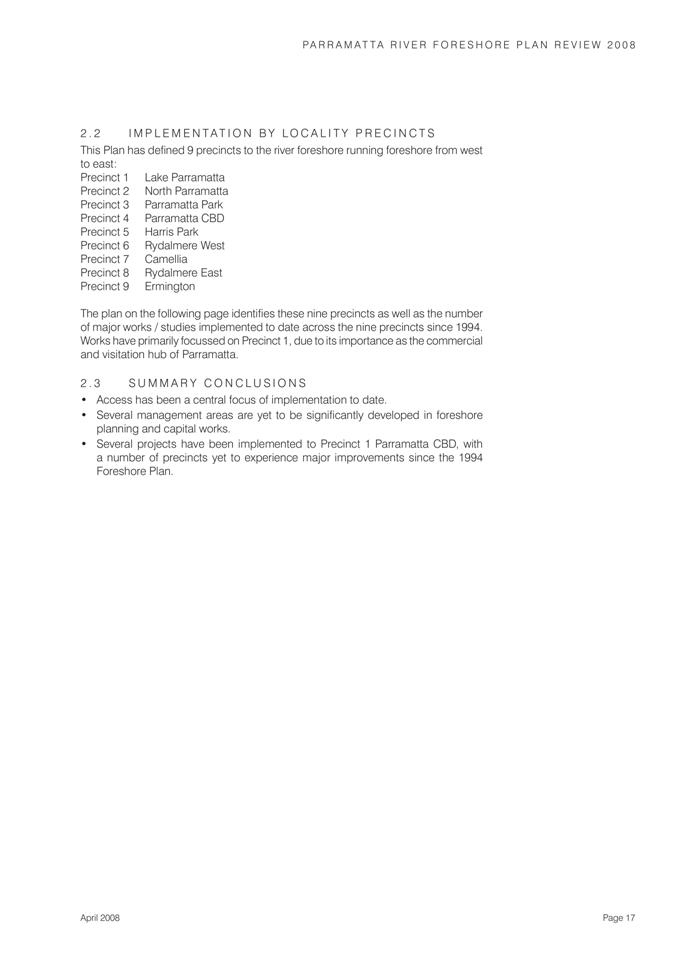 PARRAMATTA RIVER FORESHORE PLAN REVIEW 2008

2.2 IMPLEMENTATION BY LOCALITY PRECINCTS

This Plan has defined 9 precincts to the river foreshore running foreshore from west to east:

Precinct 1 Lake Parramatta
Precinct 2 North Parramatta
Precinct 3 Parramatta Park
Precinct 4 Parramatta CBD
Precinct 5 Harris Park
Precinct 6 Rydalmere West
Precinct 7 Camellia
Precinct 8 Rydalmere East
Precinct 9 Ermington

The plan on the following page identifies these nine precincts as well as the number of major works / studies implemented to date across the nine precincts since 1994. Works have primarily focussed on Precinct 1, due to its importance as the commercial and visitation hub of Parramatta.

2.3 SUMMARY CONCLUSIONS

• Access has been a central focus of implementation to date.
• Several management areas are yet to be significantly developed in foreshore planning and capital works.
• Several projects have been implemented to Precinct 1 Parramatta CBD, with a number of precincts yet to experience major improvements since the 1994 Foreshore Plan.

April 2008

Page 17